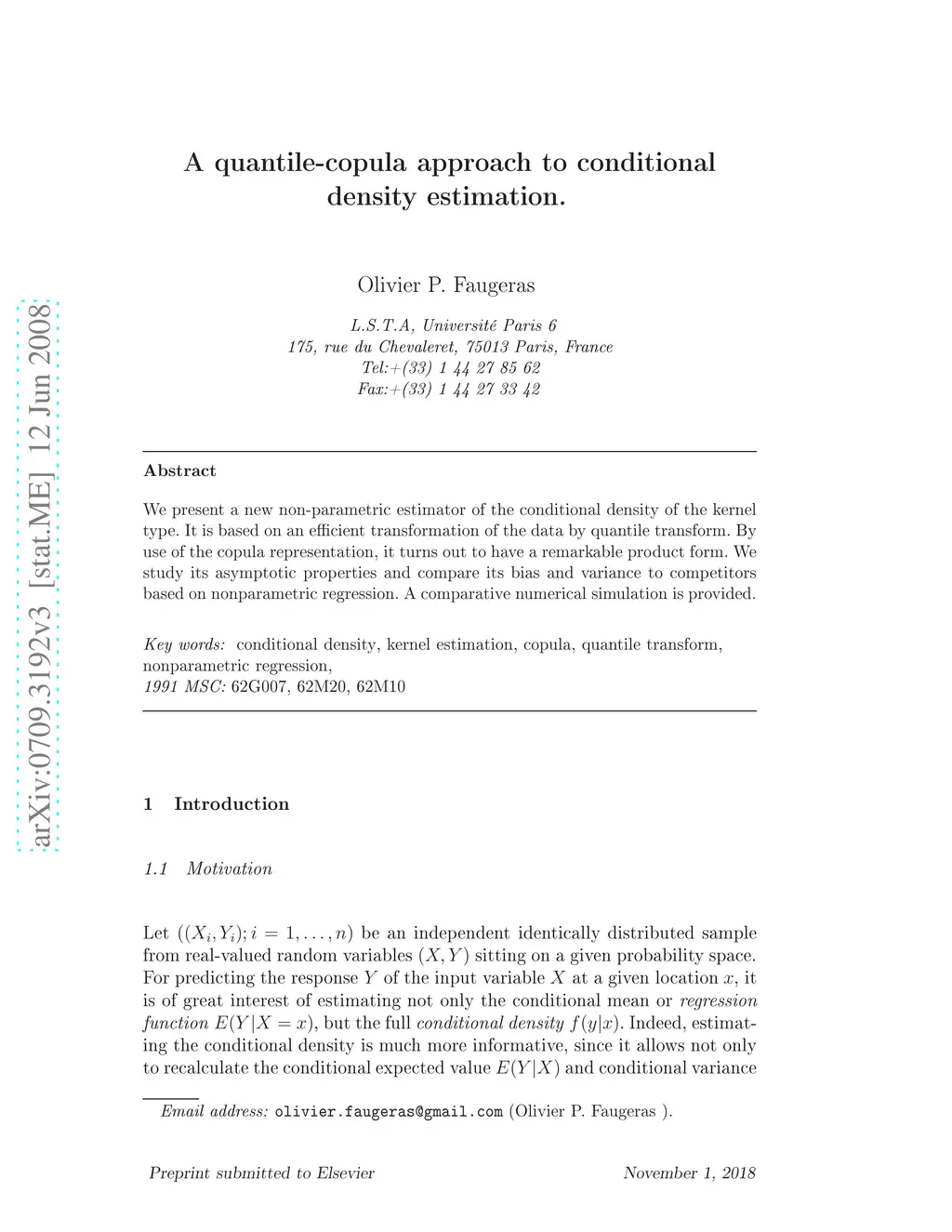 arXiv:0709.3192v3 [stat.ME] 12 Jun 2008

A quantile-copula approach to conditional density estimation.

Olivier P. Faugeras

L.S.T.A, Université Paris 6
175, rue du Chevaleret, 75013 Paris, France
Tel:+(33) 1 44 27 85 62
Fax:+(33) 1 44 27 33 42

Abstract

We present a new non-parametric estimator of the conditional density of the kernel type. It is based on an efficient transformation of the data by quantile transform. By use of the copula representation, it turns out to have a remarkable product form. We study its asymptotic properties and compare its bias and variance to competitors based on nonparametric regression. A comparative numerical simulation is provided.

Key words: conditional density, kernel estimation, copula, quantile transform, nonparametric regression,
1991 MSC: 62G007, 62M20, 62M10

1 Introduction

1.1 Motivation

Let $((X_i, Y_i); i = 1, \ldots, n)$ be an independent identically distributed sample from real-valued random variables $(X, Y)$ sitting on a given probability space. For predicting the response $Y$ of the input variable $X$ at a given location $x$, it is of great interest of estimating not only the conditional mean or regression function $E(Y|X = x)$, but the full conditional density $f(y|x)$. Indeed, estimating the conditional density is much more informative, since it allows not only to recalculate the conditional expected value $E(Y|X)$ and conditional variance

Email address: olivier.faugeras@gmail.com (Olivier P. Faugeras ).

Preprint submitted to Elsevier November 1, 2018